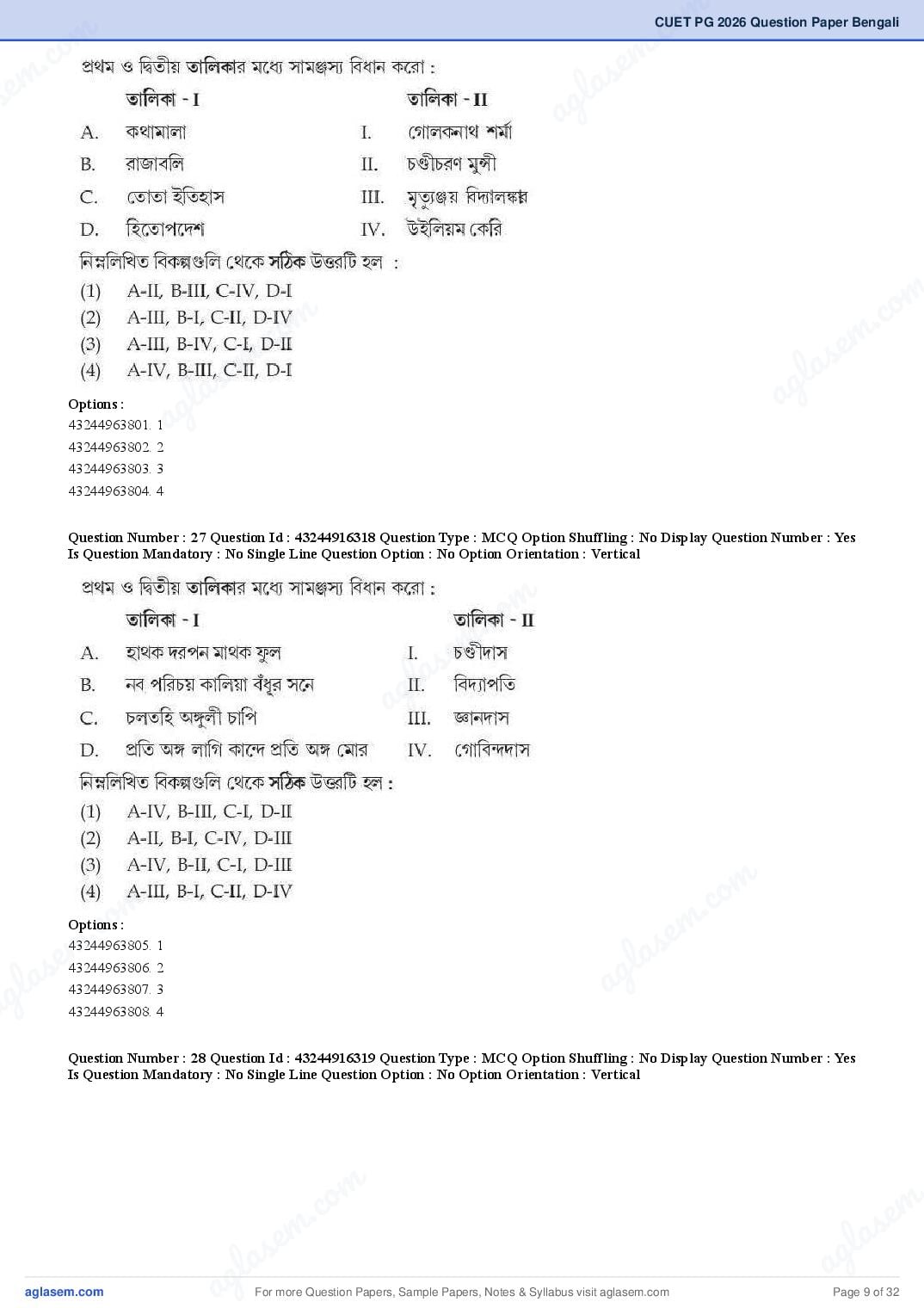 CUET PG 2026 Question Paper Bengali

প্রথম ও দ্বিতীয় তালিকার মধ্যে সামঞ্জস্য বিধান করো :

| | তালিকা - I | | তালিকা - II |
|---|---|---|---|
| A. | কথামালা | I. | গোলকনাথ শর্মা |
| B. | রাজাবলি | II. | চণ্ডীচরণ মুন্সী |
| C. | তোতা ইতিহাস | III. | মৃত্যুঞ্জয় বিদ্যালঙ্কার |
| D. | হিতোপদেশ | IV. | উইলিয়ম কেরি |

নিম্নলিখিত বিকল্পগুলি থেকে সঠিক উত্তরটি হল :

(1) A-II, B-III, C-IV, D-I
(2) A-III, B-I, C-II, D-IV
(3) A-III, B-IV, C-I, D-II
(4) A-IV, B-III, C-II, D-I

Options :
43244963801. 1
43244963802. 2
43244963803. 3
43244963804. 4

Question Number : 27 Question Id : 43244916318 Question Type : MCQ Option Shuffling : No Display Question Number : Yes Is Question Mandatory : No Single Line Question Option : No Option Orientation : Vertical

প্রথম ও দ্বিতীয় তালিকার মধ্যে সামঞ্জস্য বিধান করো :

| | তালিকা - I | | তালিকা - II |
|---|---|---|---|
| A. | হাথক দরপন মাথক ফুল | I. | চণ্ডীদাস |
| B. | নব পরিচয় কালিয়া বঁধুর সনে | II. | বিদ্যাপতি |
| C. | চলতহি অঙ্গুলী চাপি | III. | জ্ঞানদাস |
| D. | প্রতি অঙ্গ লাগি কান্দে প্রতি অঙ্গ মোর | IV. | গোবিন্দদাস |

নিম্নলিখিত বিকল্পগুলি থেকে সঠিক উত্তরটি হল :

(1) A-IV, B-III, C-I, D-II
(2) A-II, B-I, C-IV, D-III
(3) A-IV, B-II, C-I, D-III
(4) A-III, B-I, C-II, D-IV

Options :
43244963805. 1
43244963806. 2
43244963807. 3
43244963808. 4

Question Number : 28 Question Id : 43244916319 Question Type : MCQ Option Shuffling : No Display Question Number : Yes Is Question Mandatory : No Single Line Question Option : No Option Orientation : Vertical

aglasem.com For more Question Papers, Sample Papers, Notes & Syllabus visit aglasem.com Page 9 of 32